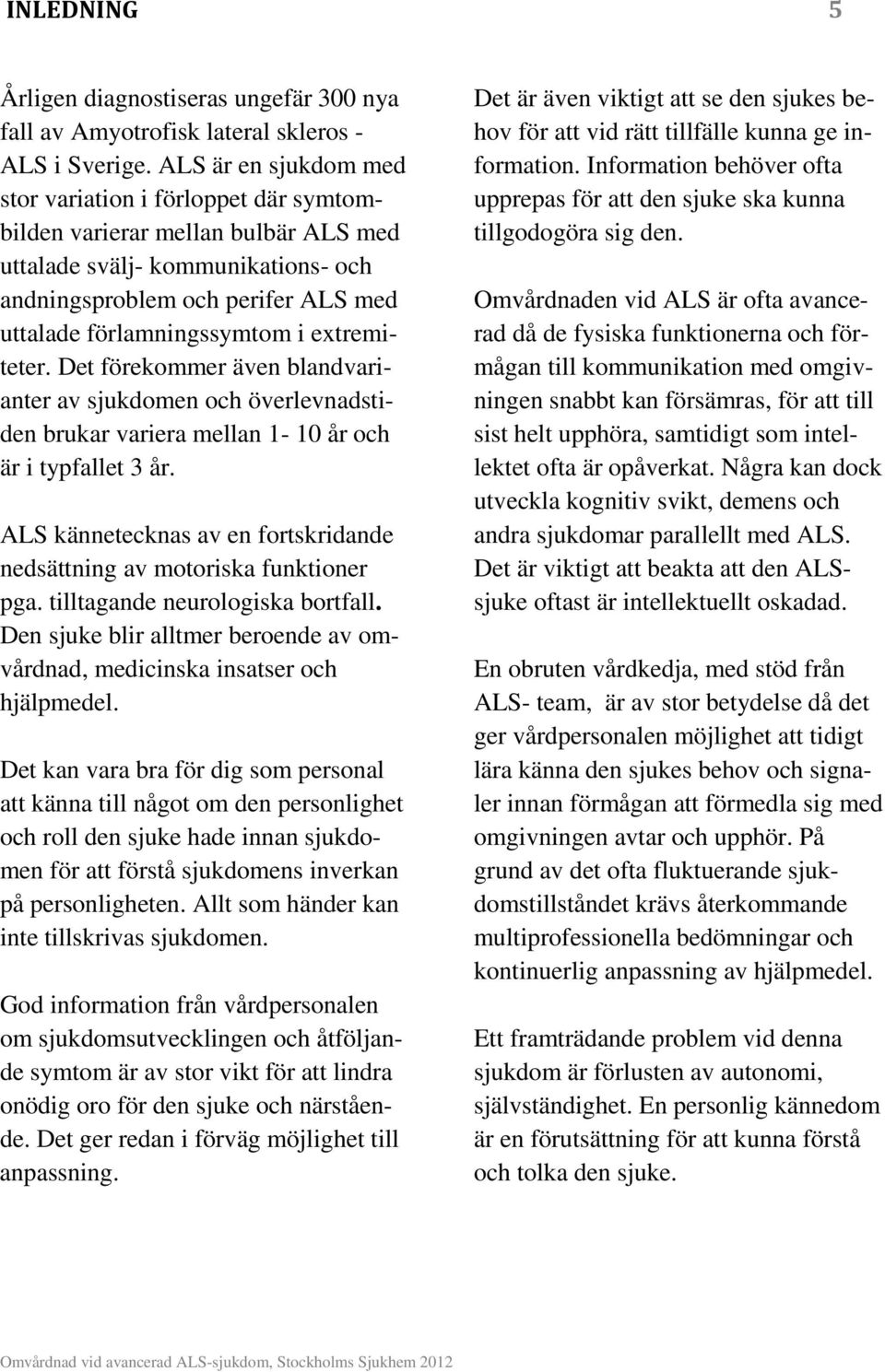 INLEDNING 5

Årligen diagnostiseras ungefär 300 nya fall av Amyotrofisk lateral skleros - ALS i Sverige. ALS är en sjukdom med stor variation i förloppet där symtombilden varierar mellan bulbär ALS med uttalade svälj- kommunikations- och andningsproblem och perifer ALS med uttalade förlamningssymtom i extremiteter. Det förekommer även blandvarianter av sjukdomen och överlevnadstiden brukar variera mellan 1- 10 år och är i typfallet 3 år.

ALS kännetecknas av en fortskridande nedsättning av motoriska funktioner pga. tilltagande neurologiska bortfall. Den sjuke blir alltmer beroende av omvårdnad, medicinska insatser och hjälpmedel.

Det kan vara bra för dig som personal att känna till något om den personlighet och roll den sjuke hade innan sjukdomen för att förstå sjukdomens inverkan på personligheten. Allt som händer kan inte tillskrivas sjukdomen.

God information från vårdpersonalen om sjukdomsutvecklingen och åtföljande symtom är av stor vikt för att lindra onödig oro för den sjuke och närstående. Det ger redan i förväg möjlighet till anpassning.

Det är även viktigt att se den sjukes behov för att vid rätt tillfälle kunna ge information. Information behöver ofta upprepas för att den sjuke ska kunna tillgodogöra sig den.

Omvårdnaden vid ALS är ofta avancerad då de fysiska funktionerna och förmågan till kommunikation med omgivningen snabbt kan försämras, för att till sist helt upphöra, samtidigt som intellektet ofta är opåverkat. Några kan dock utveckla kognitiv svikt, demens och andra sjukdomar parallellt med ALS. Det är viktigt att beakta att den ALS-sjuke oftast är intellektuellt oskadad.

En obruten vårdkedja, med stöd från ALS- team, är av stor betydelse då det ger vårdpersonalen möjlighet att tidigt lära känna den sjukes behov och signaler innan förmågan att förmedla sig med omgivningen avtar och upphör. På grund av det ofta fluktuerande sjukdomstillståndet krävs återkommande multiprofessionella bedömningar och kontinuerlig anpassning av hjälpmedel.

Ett framträdande problem vid denna sjukdom är förlusten av autonomi, självständighet. En personlig kännedom är en förutsättning för att kunna förstå och tolka den sjuke.

Omvårdnad vid avancerad ALS-sjukdom, Stockholms Sjukhem 2012